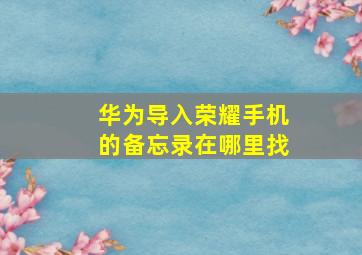 华为导入荣耀手机的备忘录在哪里找